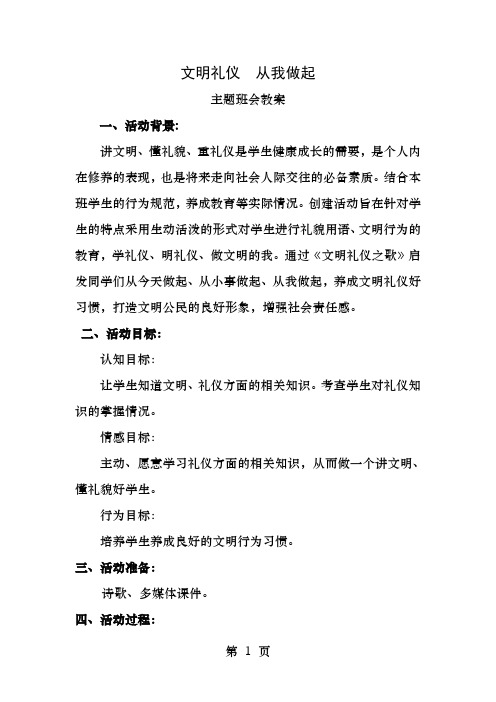 文明礼仪　从我做起

主题班会教案

一、活动背景:

讲文明、懂礼貌、重礼仪是学生健康成长的需要，是个人内在修养的表现，也是将来走向社会人际交往的必备素质。结合本班学生的行为规范，养成教育等实际情况。创建活动旨在针对学生的特点采用生动活泼的形式对学生进行礼貌用语、文明行为的教育，学礼仪、明礼仪、做文明的我。通过《文明礼仪之歌》启发同学们从今天做起、从小事做起、从我做起，养成文明礼仪好习惯，打造文明公民的良好形象，增强社会责任感。

二、活动目标:

认知目标:

让学生知道文明、礼仪方面的相关知识。考查学生对礼仪知识的掌握情况。

情感目标:

主动、愿意学习礼仪方面的相关知识，从而做一个讲文明、懂礼貌好学生。

行为目标:

培养学生养成良好的文明行为习惯。

三、活动准备:

诗歌、多媒体课件。

四、活动过程:

第 1 页